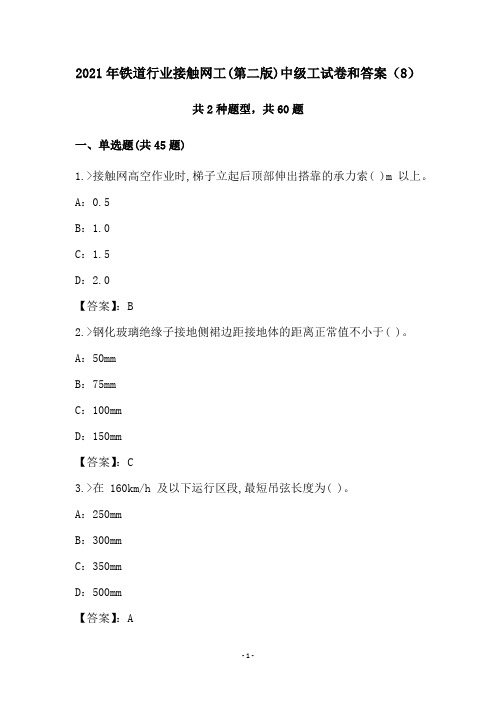 2021年铁道行业接触网工(第二版)中级工试卷和答案（8）

共2种题型，共60题

一、单选题(共45题)

1.>接触网高空作业时,梯子立起后顶部伸出搭靠的承力索( )m 以上。

A：0.5

B：1.0

C：1.5

D：2.0

【答案】：B

2.>钢化玻璃绝缘子接地侧裙边距接地体的距离正常值不小于( )。

A：50mm

B：75mm

C：100mm

D：150mm

【答案】：C

3.>在 160km/h 及以下运行区段,最短吊弦长度为( )。

A：250mm

B：300mm

C：350mm

D：500mm

【答案】：A

-1-